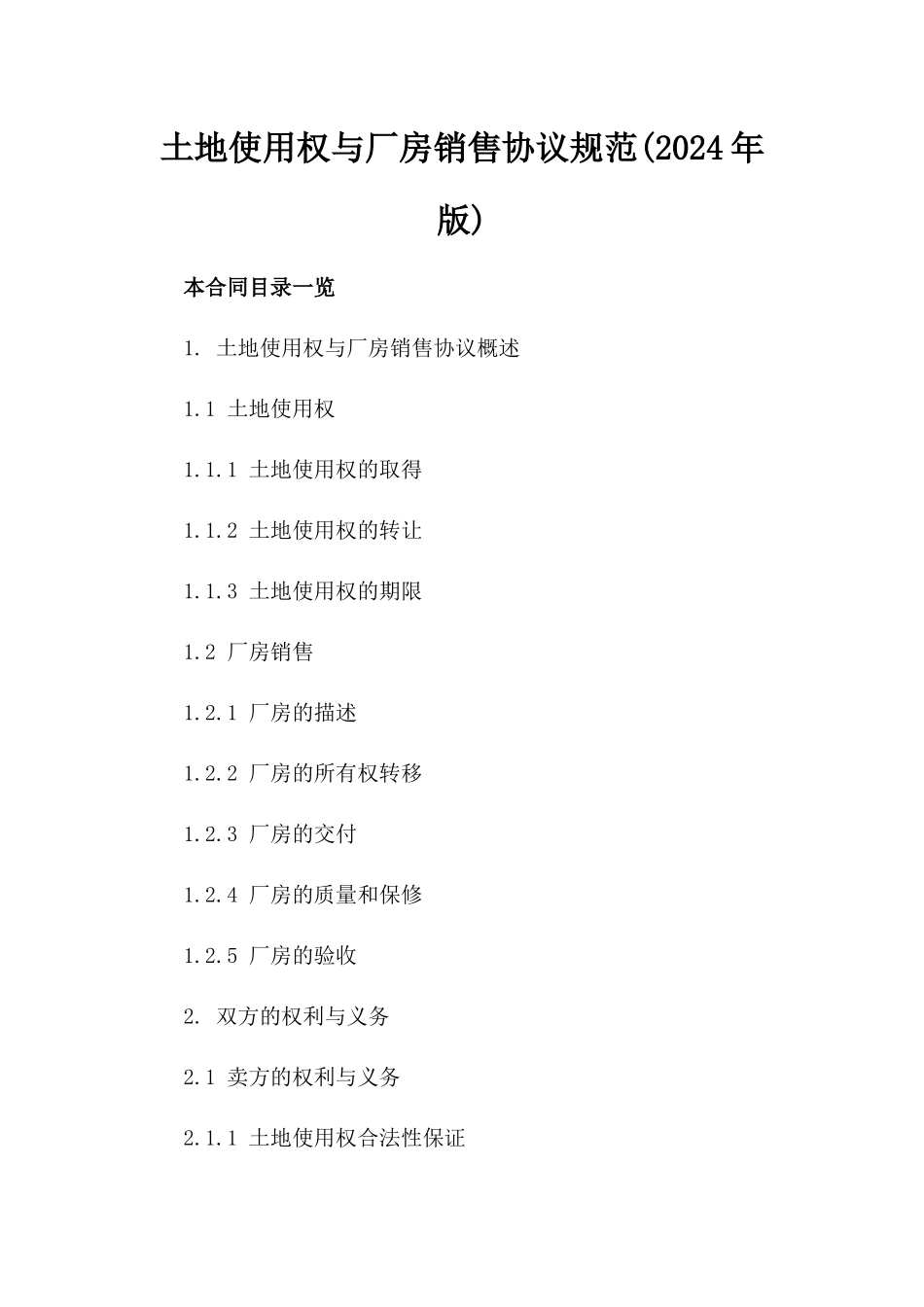 土地使用权与厂房销售协议规范(2024年版)

本合同目录一览

1. 土地使用权与厂房销售协议概述

1.1 土地使用权

1.1.1 土地使用权的取得

1.1.2 土地使用权的转让

1.1.3 土地使用权的期限

1.2 厂房销售

1.2.1 厂房的描述

1.2.2 厂房的所有权转移

1.2.3 厂房的交付

1.2.4 厂房的质量和保修

1.2.5 厂房的验收

2. 双方的权利与义务

2.1 卖方的权利与义务

2.1.1 土地使用权合法性保证